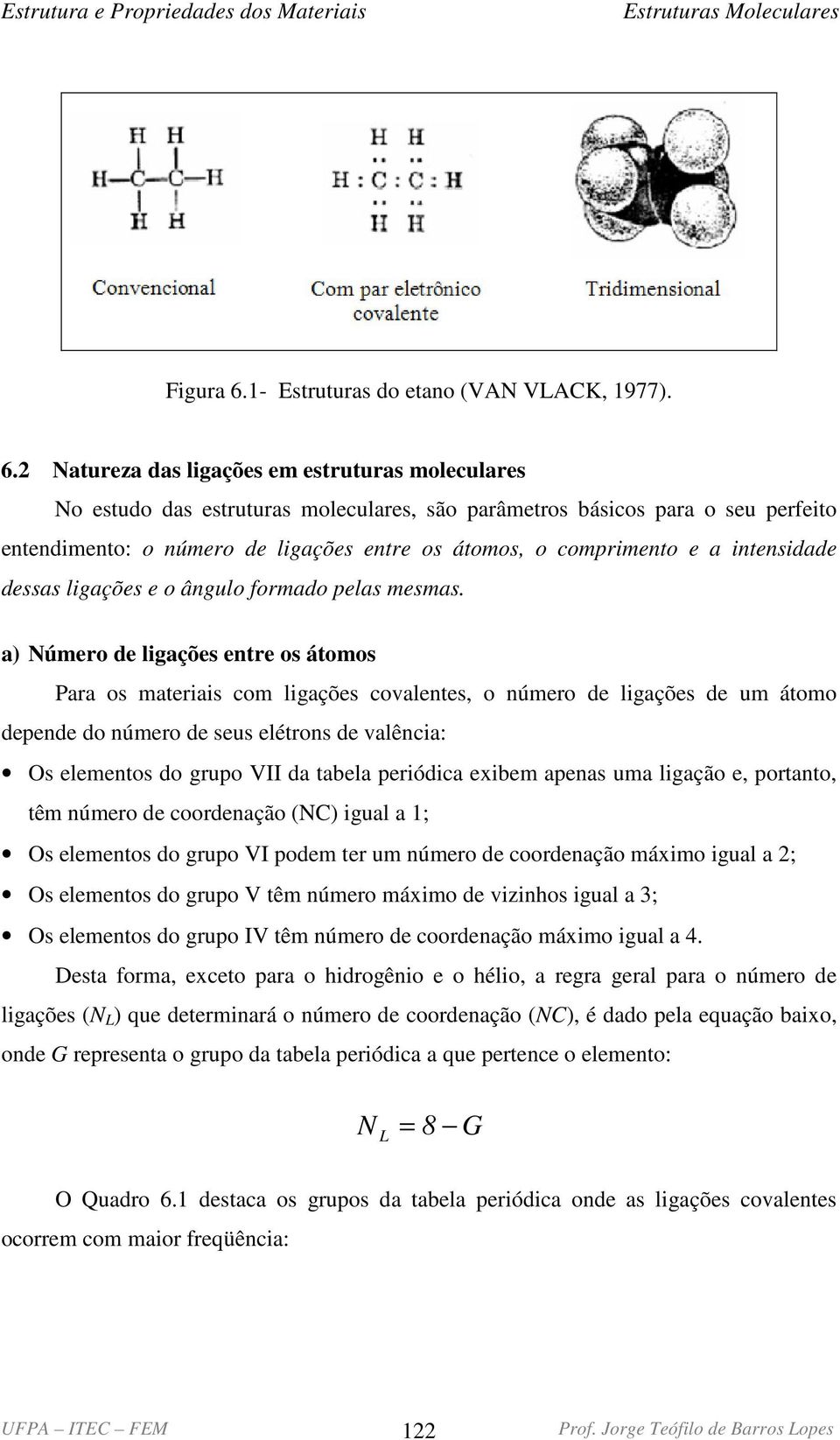 Estrutura e Propriedades dos Materiais Estruturas Moleculares

H H
H—C—C—H
H H

Convencional

H H
H : C : C : H
H H

Com par eletrônico covalente

Tridimensional

Figura 6.1- Estruturas do etano (VAN VLACK, 1977).

6.2 Natureza das ligações em estruturas moleculares

No estudo das estruturas moleculares, são parâmetros básicos para o seu perfeito entendimento: o número de ligações entre os átomos, o comprimento e a intensidade dessas ligações e o ângulo formado pelas mesmas.

a) Número de ligações entre os átomos

Para os materiais com ligações covalentes, o número de ligações de um átomo depende do número de seus elétrons de valência:

• Os elementos do grupo VII da tabela periódica exibem apenas uma ligação e, portanto, têm número de coordenação (NC) igual a 1;
• Os elementos do grupo VI podem ter um número de coordenação máximo igual a 2;
• Os elementos do grupo V têm número máximo de vizinhos igual a 3;
• Os elementos do grupo IV têm número de coordenação máximo igual a 4.

Desta forma, exceto para o hidrogênio e o hélio, a regra geral para o número de ligações ($N_L$) que determinará o número de coordenação (NC), é dado pela equação baixo, onde G representa o grupo da tabela periódica a que pertence o elemento:

$N_L = 8 - G$

O Quadro 6.1 destaca os grupos da tabela periódica onde as ligações covalentes ocorrem com maior freqüência:

UFPA – ITEC – FEM 122 Prof. Jorge Teófilo de Barros Lopes